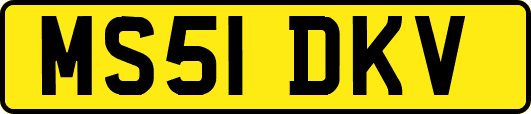 MS51 DKV